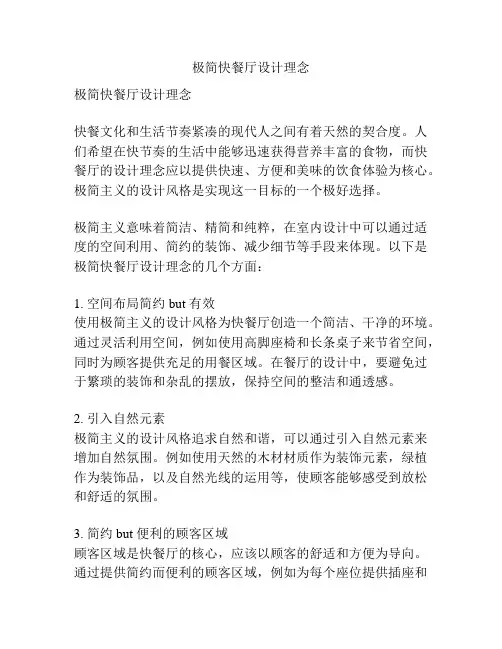 极简快餐厅设计理念

极简快餐厅设计理念

快餐文化和生活节奏紧凑的现代人之间有着天然的契合度。人们希望在快节奏的生活中能够迅速获得营养丰富的食物，而快餐厅的设计理念应以提供快速、方便和美味的饮食体验为核心。极简主义的设计风格是实现这一目标的一个极好选择。

极简主义意味着简洁、精简和纯粹，在室内设计中可以通过适度的空间利用、简约的装饰、减少细节等手段来体现。以下是极简快餐厅设计理念的几个方面：

1. 空间布局简约 but 有效
使用极简主义的设计风格为快餐厅创造一个简洁、干净的环境。通过灵活利用空间，例如使用高脚座椅和长条桌子来节省空间，同时为顾客提供充足的用餐区域。在餐厅的设计中，要避免过于繁琐的装饰和杂乱的摆放，保持空间的整洁和通透感。

2. 引入自然元素
极简主义的设计风格追求自然和谐，可以通过引入自然元素来增加自然氛围。例如使用天然的木材材质作为装饰元素，绿植作为装饰品，以及自然光线的运用等，使顾客能够感受到放松和舒适的氛围。

3. 简约 but 便利的顾客区域
顾客区域是快餐厅的核心，应该以顾客的舒适和方便为导向。通过提供简约而便利的顾客区域，例如为每个座位提供插座和